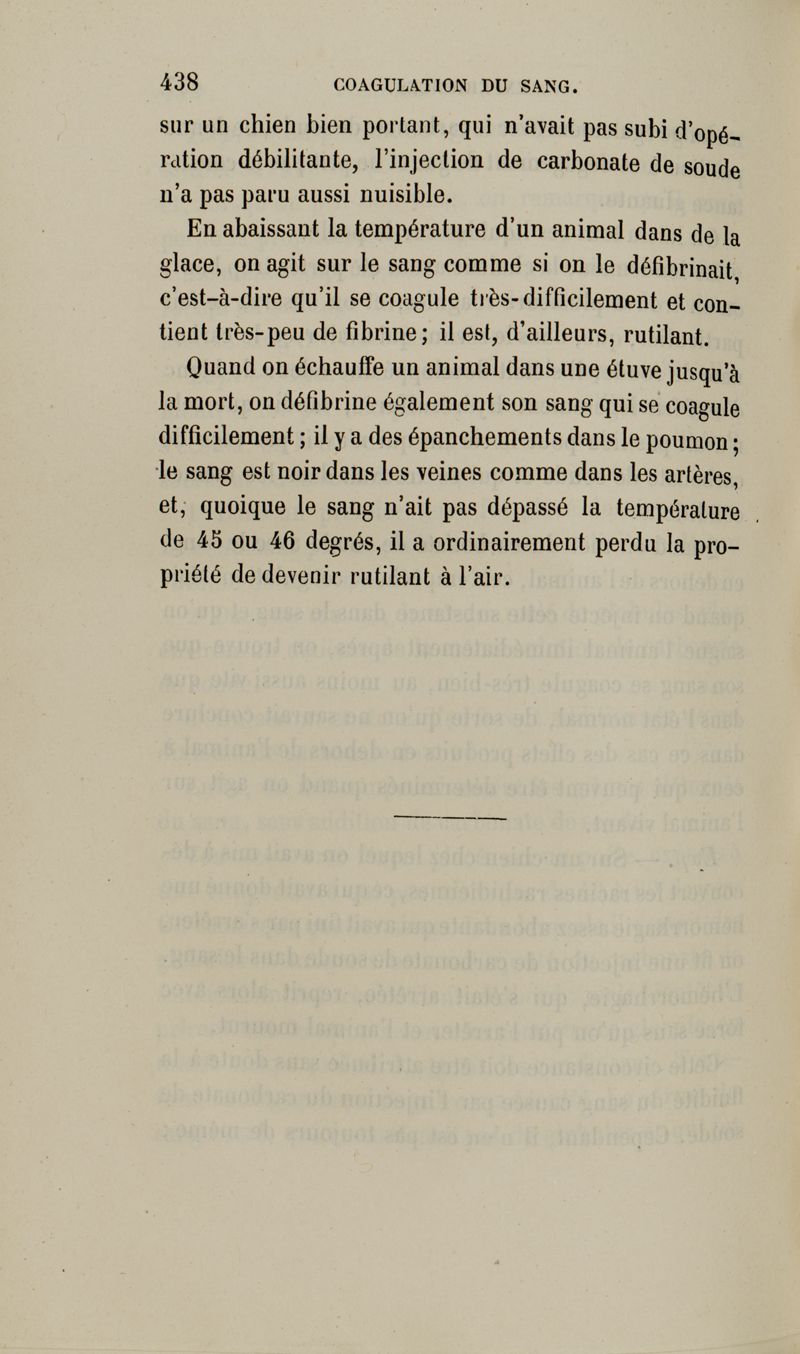 438 COAGULATION DU SANG.

sur un chien bien portant, qui n'avait pas subi d'opération débilitante, l'injection de carbonate de soude n'a pas paru aussi nuisible.

En abaissant la température d'un animal dans de la glace, on agit sur le sang comme si on le défibrinait, c'est-à-dire qu'il se coagule très-difficilement et contient très-peu de fibrine; il est, d'ailleurs, rutilant.

Quand on échauffe un animal dans une étuve jusqu'à la mort, on défibrine également son sang qui se coagule difficilement; il y a des épanchements dans le poumon; le sang est noir dans les veines comme dans les artères, et, quoique le sang n'ait pas dépassé la température de 45 ou 46 degrés, il a ordinairement perdu la propriété de devenir rutilant à l'air.